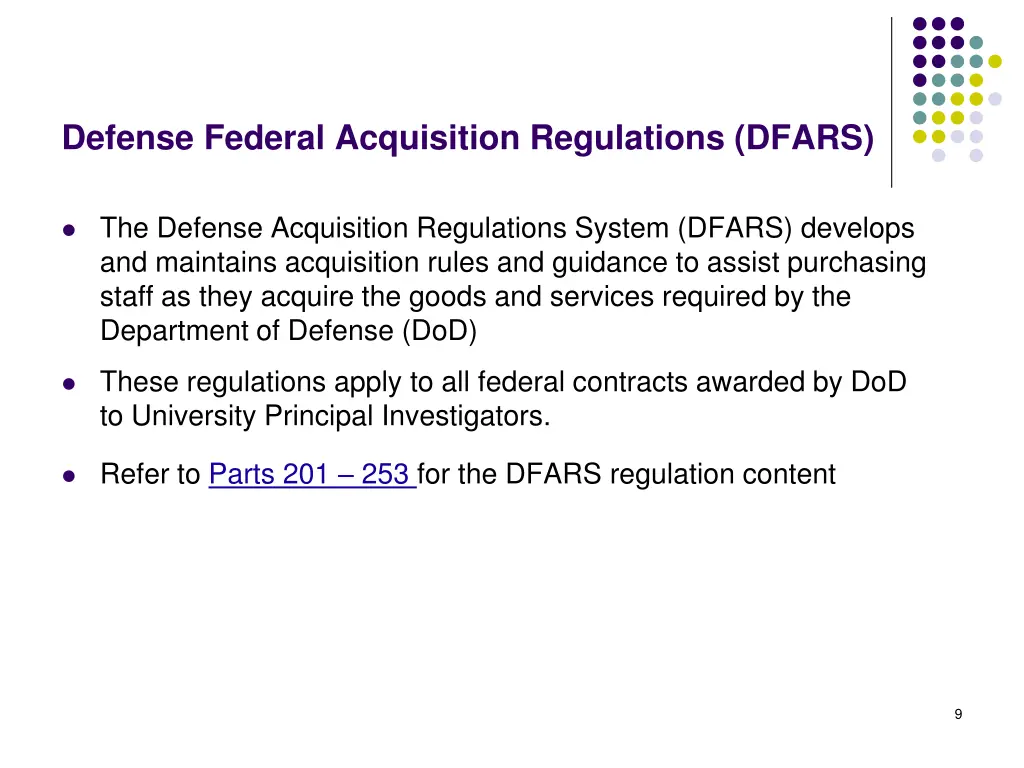 Defense Federal Acquisition Regulations (DFARS)

• The Defense Acquisition Regulations System (DFARS) develops and maintains acquisition rules and guidance to assist purchasing staff as they acquire the goods and services required by the Department of Defense (DoD)

• These regulations apply to all federal contracts awarded by DoD to University Principal Investigators.

• Refer to Parts 201 – 253 for the DFARS regulation content

9